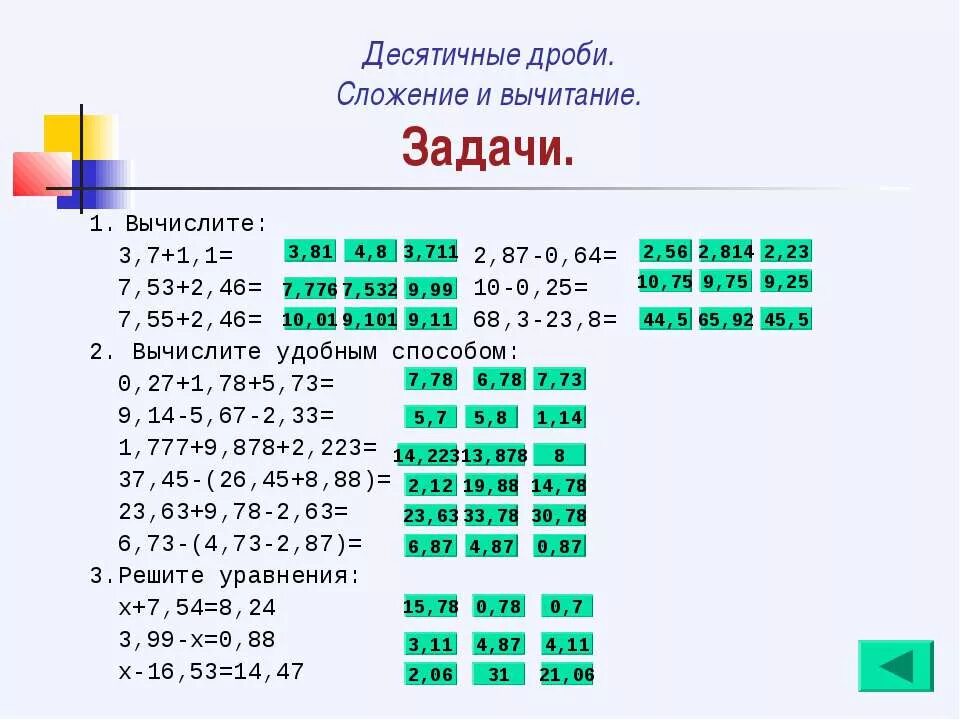 Десятичные дроби.
Сложение и вычитание.
Задачи.

1. Вычислите:
3,7+1,1= 3,81 4,8 3,711
7,53+2,46= 7,776 7,532 9,99
7,55+2,46= 10,01 9,101 9,11

2,87-0,64= 2,56 2,814 2,23
10-0,25= 10,75 9,75 9,25
68,3-23,8= 44,5 65,92 45,5

2. Вычислите удобным способом:
0,27+1,78+5,73= 7,78 6,78 7,73
9,14-5,67-2,33= 5,7 5,8 1,14
1,777+9,878+2,223= 14,223 13,878 8
37,45-(26,45+8,88)= 2,12 19,88 14,78
23,63+9,78-2,63= 23,63 33,78 30,78
6,73-(4,73-2,87)= 6,87 4,87 0,87

3.Решите уравнения:
x+7,54=8,24 15,78 0,78 0,7
3,99-x=0,88 3,11 4,87 4,11
x-16,53=14,47 2,06 31 21,06